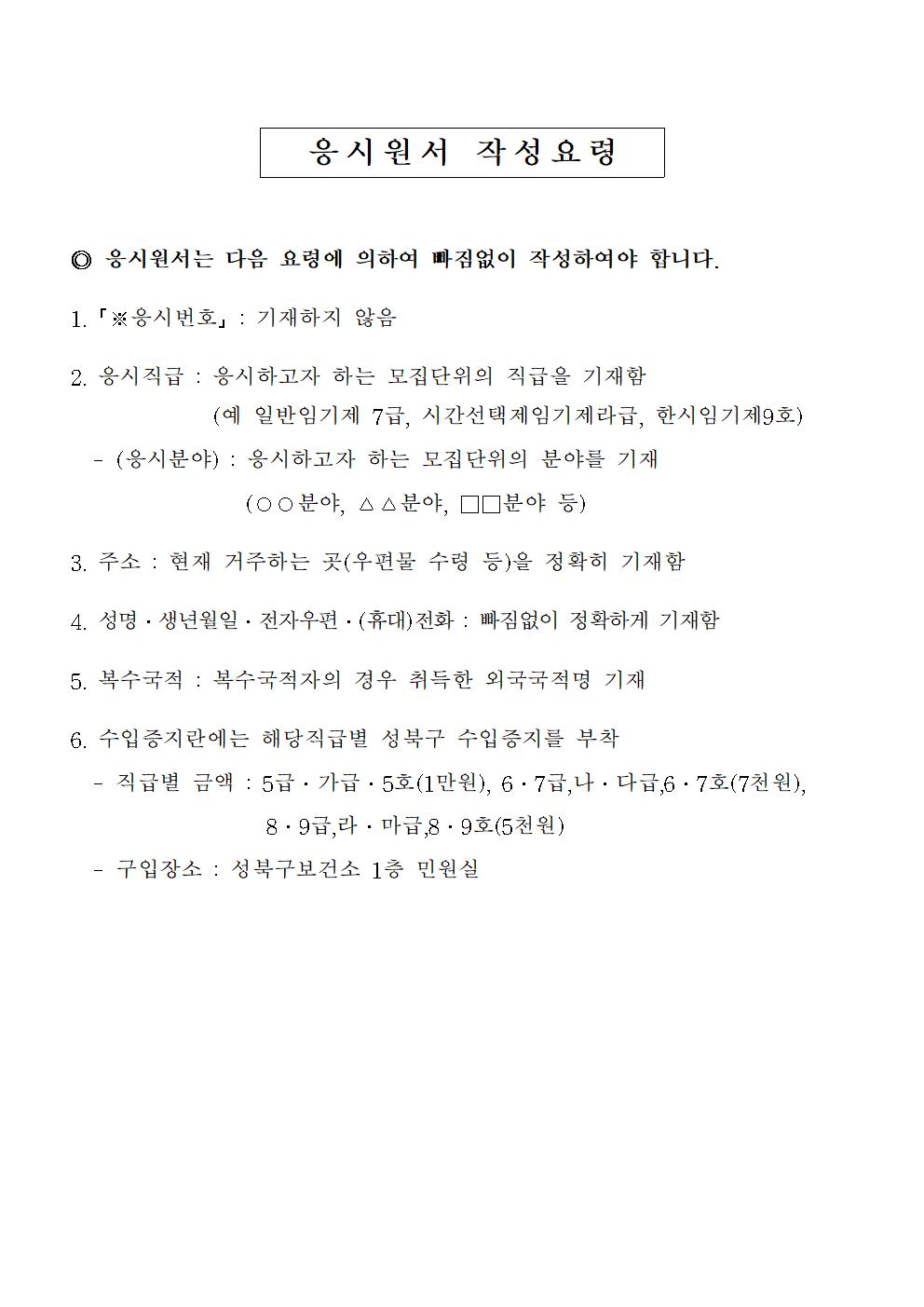 응시원서 작성요령

◎ 응시원서는 다음 요령에 의하여 빠짐없이 작성하여야 합니다.

1. 「※응시번호」 : 기재하지 않음

2. 응시직급 : 응시하고자 하는 모집단위의 직급을 기재함
(예 일반임기제 7급, 시간선택제임기제라급, 한시임기제9호)
- (응시분야) : 응시하고자 하는 모집단위의 분야를 기재
(○○분야, △△분야, □□분야 등)

3. 주소 : 현재 거주하는 곳(우편물 수령 등)을 정확히 기재함

4. 성명·생년월일·전자우편·(휴대)전화 : 빠짐없이 정확하게 기재함

5. 복수국적 : 복수국적자의 경우 취득한 외국국적명 기재

6. 수입증지란에는 해당직급별 성북구 수입증지를 부착
- 직급별 금액 : 5급·가급·5호(1만원), 6·7급,나·다급,6·7호(7천원),
8·9급,라·마급,8·9호(5천원)
- 구입장소 : 성북구보건소 1층 민원실